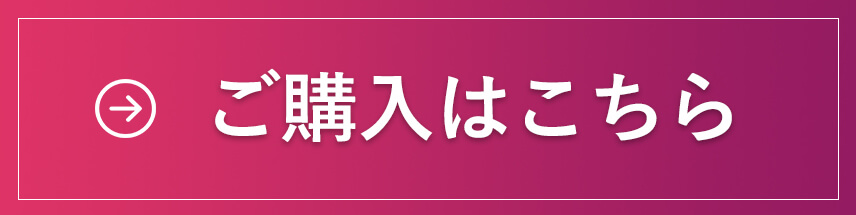 ご購入はこちら